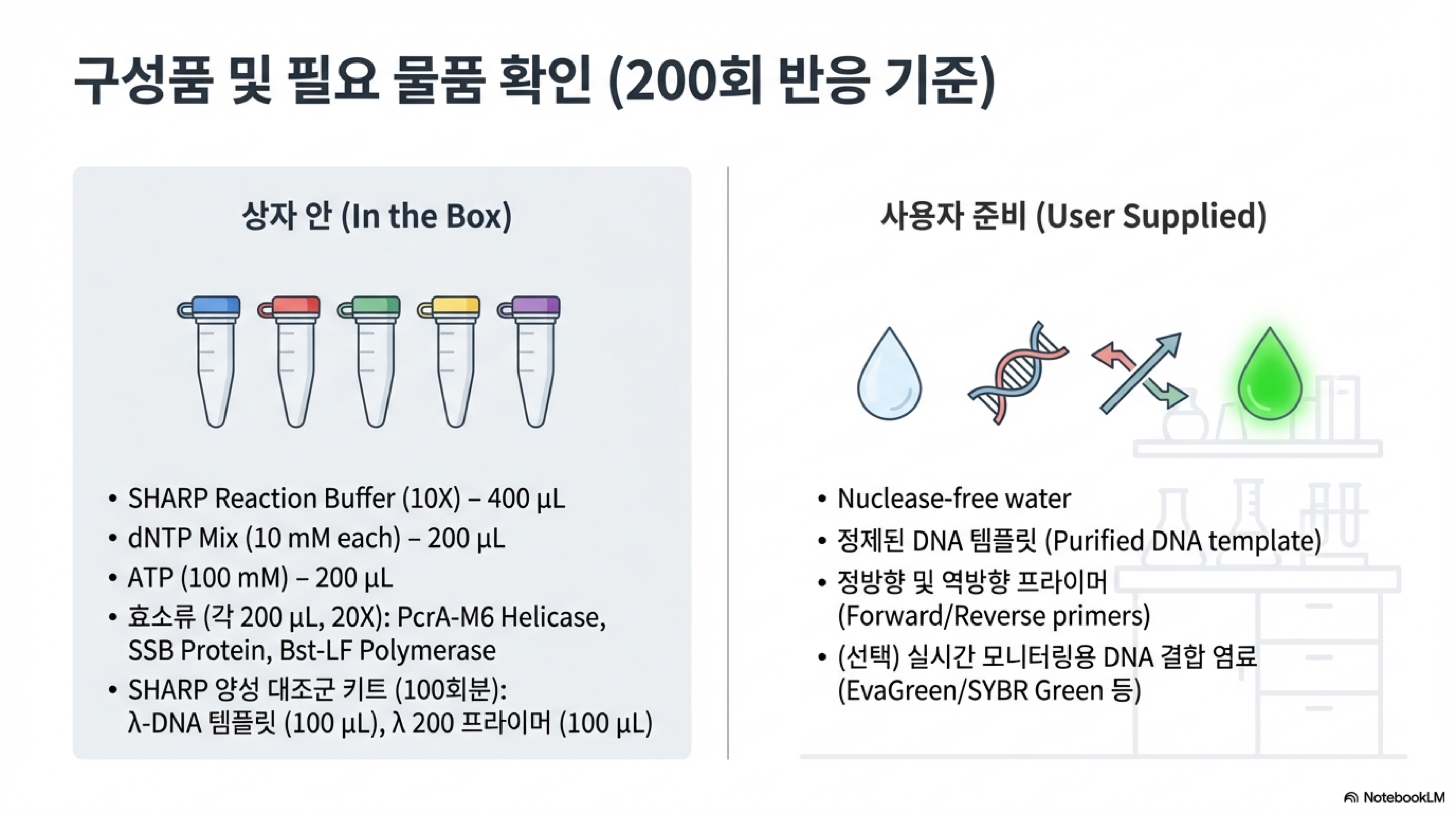 구성품 및 필요 물품 확인 (200회 반응 기준)

상자 안 (In the Box)

• SHARP Reaction Buffer (10X) – 400 µL
• dNTP Mix (10 mM each) – 200 µL
• ATP (100 mM) – 200 µL
• 효소류 (각 200 µL, 20X): PcrA-M6 Helicase, SSB Protein, Bst-LF Polymerase
• SHARP 양성 대조군 키트 (100회분): λ-DNA 템플릿 (100 µL), λ 200 프라이머 (100 µL)

사용자 준비 (User Supplied)

• Nuclease-free water
• 정제된 DNA 템플릿 (Purified DNA template)
• 정방향 및 역방향 프라이머 (Forward/Reverse primers)
• (선택) 실시간 모니터링용 DNA 결합 염료 (EvaGreen/SYBR Green 등)

NotebookLM